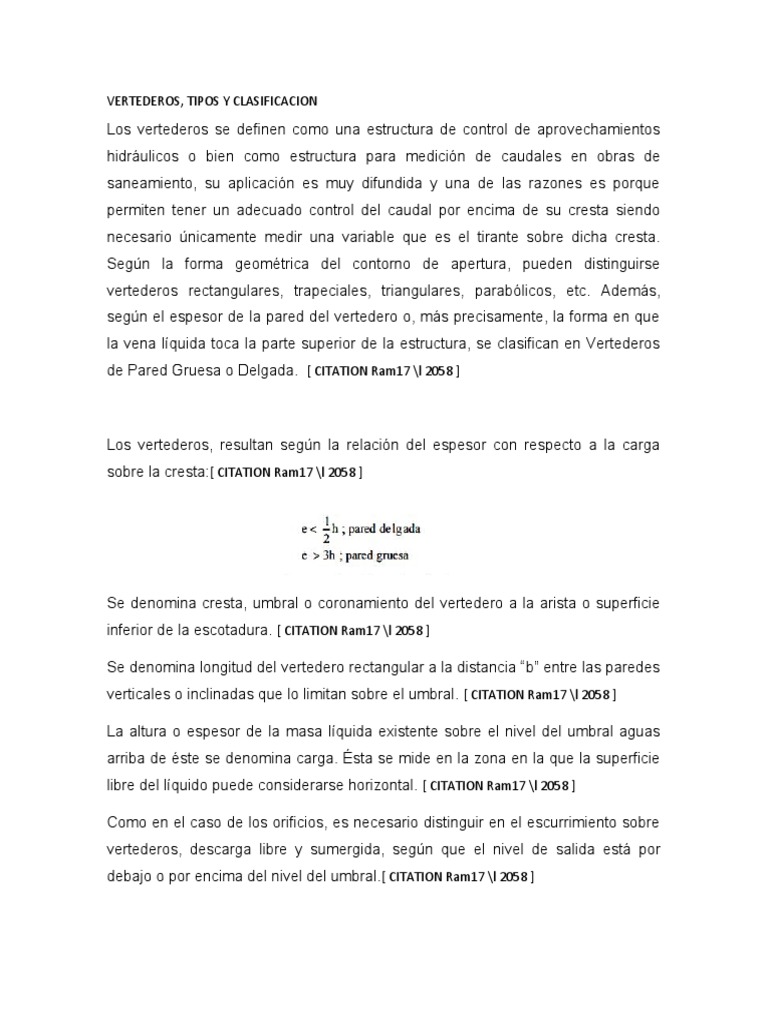 VERTEDEROS, TIPOS Y CLASIFICACION

Los vertederos se definen como una estructura de control de aprovechamientos hidráulicos o bien como estructura para medición de caudales en obras de saneamiento, su aplicación es muy difundida y una de las razones es porque permiten tener un adecuado control del caudal por encima de su cresta siendo necesario únicamente medir una variable que es el tirante sobre dicha cresta. Según la forma geométrica del contorno de apertura, pueden distinguirse vertederos rectangulares, trapeciales, triangulares, parabólicos, etc. Además, según el espesor de la pared del vertedero o, más precisamente, la forma en que la vena líquida toca la parte superior de la estructura, se clasifican en Vertederos de Pared Gruesa o Delgada. [ CITATION Ram17 \l 2058 ]

Los vertederos, resultan según la relación del espesor con respecto a la carga sobre la cresta:[ CITATION Ram17 \l 2058 ]

$e < \frac{1}{2}h$ ; pared delgada
$e > 3h$ ; pared gruesa

Se denomina cresta, umbral o coronamiento del vertedero a la arista o superficie inferior de la escotadura. [ CITATION Ram17 \l 2058 ]

Se denomina longitud del vertedero rectangular a la distancia “b” entre las paredes verticales o inclinadas que lo limitan sobre el umbral. [ CITATION Ram17 \l 2058 ]

La altura o espesor de la masa líquida existente sobre el nivel del umbral aguas arriba de éste se denomina carga. Ésta se mide en la zona en la que la superficie libre del líquido puede considerarse horizontal. [ CITATION Ram17 \l 2058 ]

Como en el caso de los orificios, es necesario distinguir en el escurrimiento sobre vertederos, descarga libre y sumergida, según que el nivel de salida está por debajo o por encima del nivel del umbral.[ CITATION Ram17 \l 2058 ]